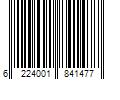 6 224001 841477